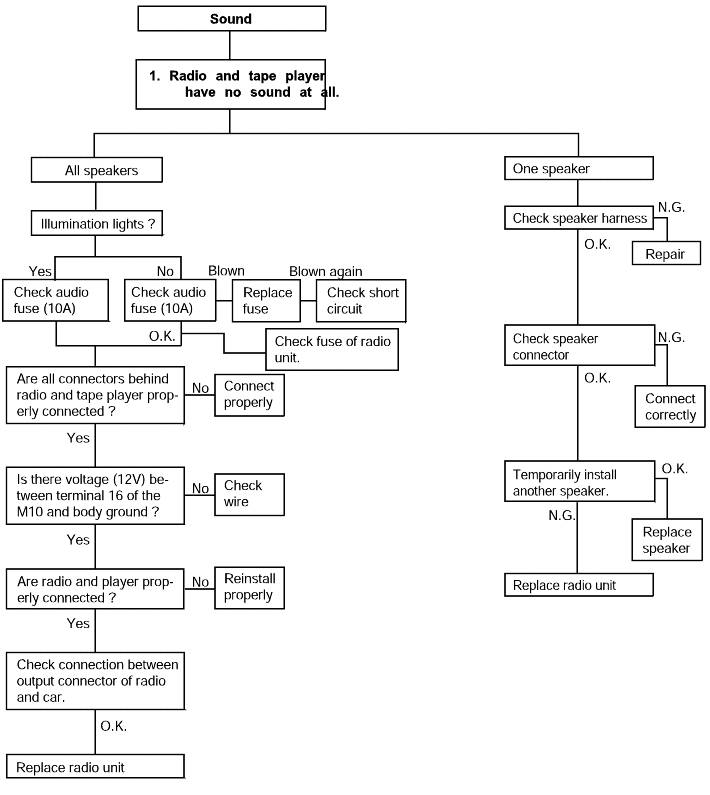 Sound

1. Radio and tape player have no sound at all.

All speakers

Illumination lights ?

Yes

Check audio fuse (10A)

No

Check audio fuse (10A)

Blown

Replace fuse

Blown again

Check short circuit

O.K.

Check fuse of radio unit.

Are all connectors behind radio and tape player properly connected ?

No

Connect properly

Yes

Is there voltage (12V) between terminal 16 of the M10 and body ground ?

No

Check wire

Yes

Are radio and player properly connected ?

No

Reinstall properly

Yes

Check connection between output connector of radio and car.

O.K.

Replace radio unit

One speaker

Check speaker harness

N.G.

Repair

O.K.

Check speaker connector

N.G.

Connect correctly

O.K.

Temporarily install another speaker.

O.K.

Replace speaker

N.G.

Replace radio unit